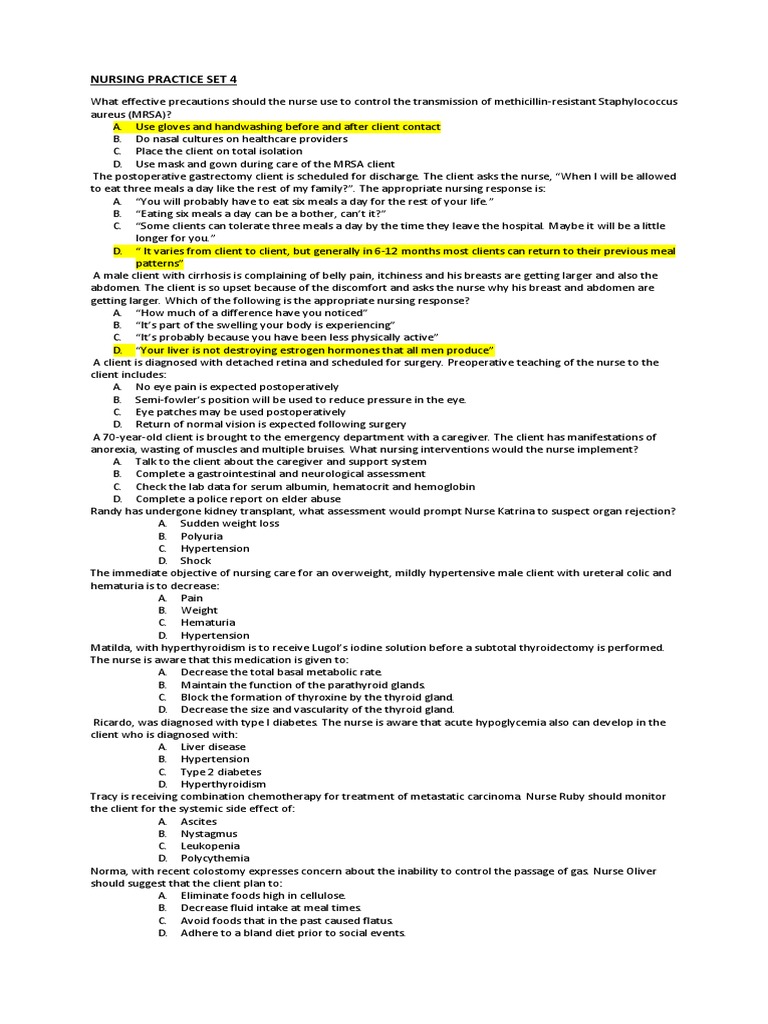 NURSING PRACTICE SET 4

What effective precautions should the nurse use to control the transmission of methicillin-resistant Staphylococcus aureus (MRSA)?
A. Use gloves and handwashing before and after client contact
B. Do nasal cultures on healthcare providers
C. Place the client on total isolation
D. Use mask and gown during care of the MRSA client

The postoperative gastrectomy client is scheduled for discharge. The client asks the nurse, "When I will be allowed to eat three meals a day like the rest of my family?". The appropriate nursing response is:
A. "You will probably have to eat six meals a day for the rest of your life."
B. "Eating six meals a day can be a bother, can't it?"
C. "Some clients can tolerate three meals a day by the time they leave the hospital. Maybe it will be a little longer for you."
D. " It varies from client to client, but generally in 6-12 months most clients can return to their previous meal patterns"

A male client with cirrhosis is complaining of belly pain, itchiness and his breasts are getting larger and also the abdomen. The client is so upset because of the discomfort and asks the nurse why his breast and abdomen are getting larger. Which of the following is the appropriate nursing response?
A. "How much of a difference have you noticed"
B. "It's part of the swelling your body is experiencing"
C. "It's probably because you have been less physically active"
D. "Your liver is not destroying estrogen hormones that all men produce"

A client is diagnosed with detached retina and scheduled for surgery. Preoperative teaching of the nurse to the client includes:
A. No eye pain is expected postoperatively
B. Semi-fowler's position will be used to reduce pressure in the eye.
C. Eye patches may be used postoperatively
D. Return of normal vision is expected following surgery

A 70-year-old client is brought to the emergency department with a caregiver. The client has manifestations of anorexia, wasting of muscles and multiple bruises. What nursing interventions would the nurse implement?
A. Talk to the client about the caregiver and support system
B. Complete a gastrointestinal and neurological assessment
C. Check the lab data for serum albumin, hematocrit and hemoglobin
D. Complete a police report on elder abuse

Randy has undergone kidney transplant, what assessment would prompt Nurse Katrina to suspect organ rejection?
A. Sudden weight loss
B. Polyuria
C. Hypertension
D. Shock

The immediate objective of nursing care for an overweight, mildly hypertensive male client with ureteral colic and hematuria is to decrease:
A. Pain
B. Weight
C. Hematuria
D. Hypertension

Matilda, with hyperthyroidism is to receive Lugol's iodine solution before a subtotal thyroidectomy is performed. The nurse is aware that this medication is given to:
A. Decrease the total basal metabolic rate.
B. Maintain the function of the parathyroid glands.
C. Block the formation of thyroxine by the thyroid gland.
D. Decrease the size and vascularity of the thyroid gland.

Ricardo, was diagnosed with type I diabetes. The nurse is aware that acute hypoglycemia also can develop in the client who is diagnosed with:
A. Liver disease
B. Hypertension
C. Type 2 diabetes
D. Hyperthyroidism

Tracy is receiving combination chemotherapy for treatment of metastatic carcinoma. Nurse Ruby should monitor the client for the systemic side effect of:
A. Ascites
B. Nystagmus
C. Leukopenia
D. Polycythemia

Norma, with recent colostomy expresses concern about the inability to control the passage of gas. Nurse Oliver should suggest that the client plan to:
A. Eliminate foods high in cellulose.
B. Decrease fluid intake at meal times.
C. Avoid foods that in the past caused flatus.
D. Adhere to a bland diet prior to social events.